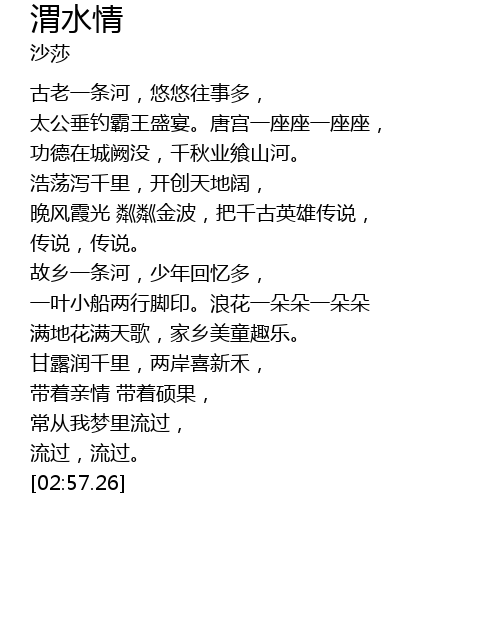 渭水情
沙莎

古老一条河，悠悠往事多，
太公垂钓霸王盛宴。唐宫一座座一座座，
功德在城阙没，千秋业飨山河。
浩荡泻千里，开创天地阔，
晚风霞光 粼粼金波，把千古英雄传说，
传说，传说。
故乡一条河，少年回忆多，
一叶小船两行脚印。浪花一朵朵一朵朵
满地花满天歌，家乡美童趣乐。
甘露润千里，两岸喜新禾，
带着亲情 带着硕果，
常从我梦里流过，
流过，流过。
[02:57.26]